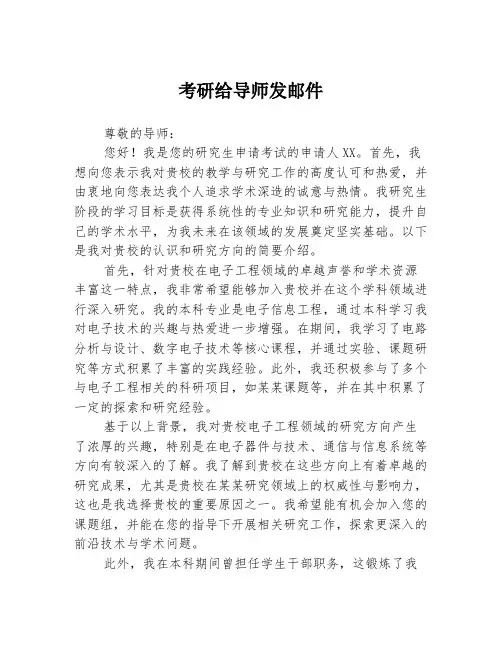 考研给导师发邮件

尊敬的导师：

您好！我是您的研究生申请考试的申请人XX。首先，我想向您表示我对贵校的教学与研究工作的高度认可和热爱，并由衷地向您表达我个人追求学术深造的诚意与热情。我研究生阶段的学习目标是获得系统性的专业知识和研究能力，提升自己的学术水平，为我未来在该领域的发展奠定坚实基础。以下是我对贵校的认识和研究方向的简要介绍。

首先，针对贵校在电子工程领域的卓越声誉和学术资源丰富这一特点，我非常希望能够加入贵校并在这个学科领域进行深入研究。我的本科专业是电子信息工程，通过本科学习我对电子技术的兴趣与热爱进一步增强。在期间，我学习了电路分析与设计、数字电子技术等核心课程，并通过实验、课题研究等方式积累了丰富的实践经验。此外，我还积极参与了多个与电子工程相关的科研项目，如某某课题等，并在其中积累了一定的探索和研究经验。

基于以上背景，我对贵校电子工程领域的研究方向产生了浓厚的兴趣，特别是在电子器件与技术、通信与信息系统等方向有较深入的了解。我了解到贵校在这些方向上有着卓越的研究成果，尤其是贵校在某某研究领域上的权威性与影响力，这也是我选择贵校的重要原因之一。我希望能有机会加入您的课题组，并能在您的指导下开展相关研究工作，探索更深入的前沿技术与学术问题。

此外，我在本科期间曾担任学生干部职务，这锻炼了我